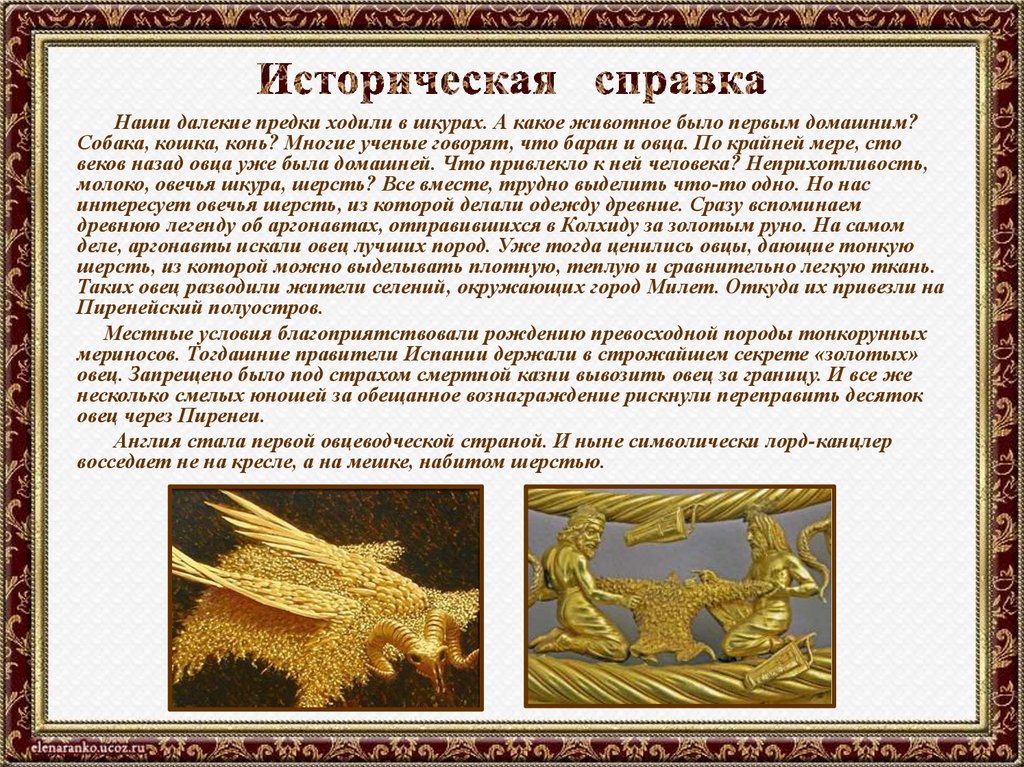 Историческая справка

Наши далекие предки ходили в шкурах. А какое животное было первым домашним? Собака, кошка, конь? Многие ученые говорят, что баран и овца. По крайней мере, сто веков назад овца уже была домашней. Что привлекло к ней человека? Неприхотливость, молоко, овечья шкура, шерсть? Все вместе, трудно выделить что-то одно. Но нас интересует овечья шерсть, из которой делали одежду древние. Сразу вспоминаем древнюю легенду об аргонавтах, отправившихся в Колхиду за золотым руно. На самом деле, аргонавты искали овец лучших пород. Уже тогда ценились овцы, дающие тонкую шерсть, из которой можно выделывать плотную, теплую и сравнительно легкую ткань. Таких овец разводили жители селений, окружающих город Милет. Откуда их привезли на Пиренейский полуостров.

Местные условия благоприятствовали рождению превосходной породы тонкорунных мериносов. Тогдашние правители Испании держали в строжайшем секрете «золотых» овец. Запрещено было под страхом смертной казни вывозить овец за границу. И все же несколько смелых юношей за обещанное вознаграждение рискнули переправить десяток овец через Пиренеи.

Англия стала первой овцеводческой страной. И ныне символически лорд-канцлер восседает не на кресле, а на мешке, набитом шерстью.

elenaranko.ucoz.ru